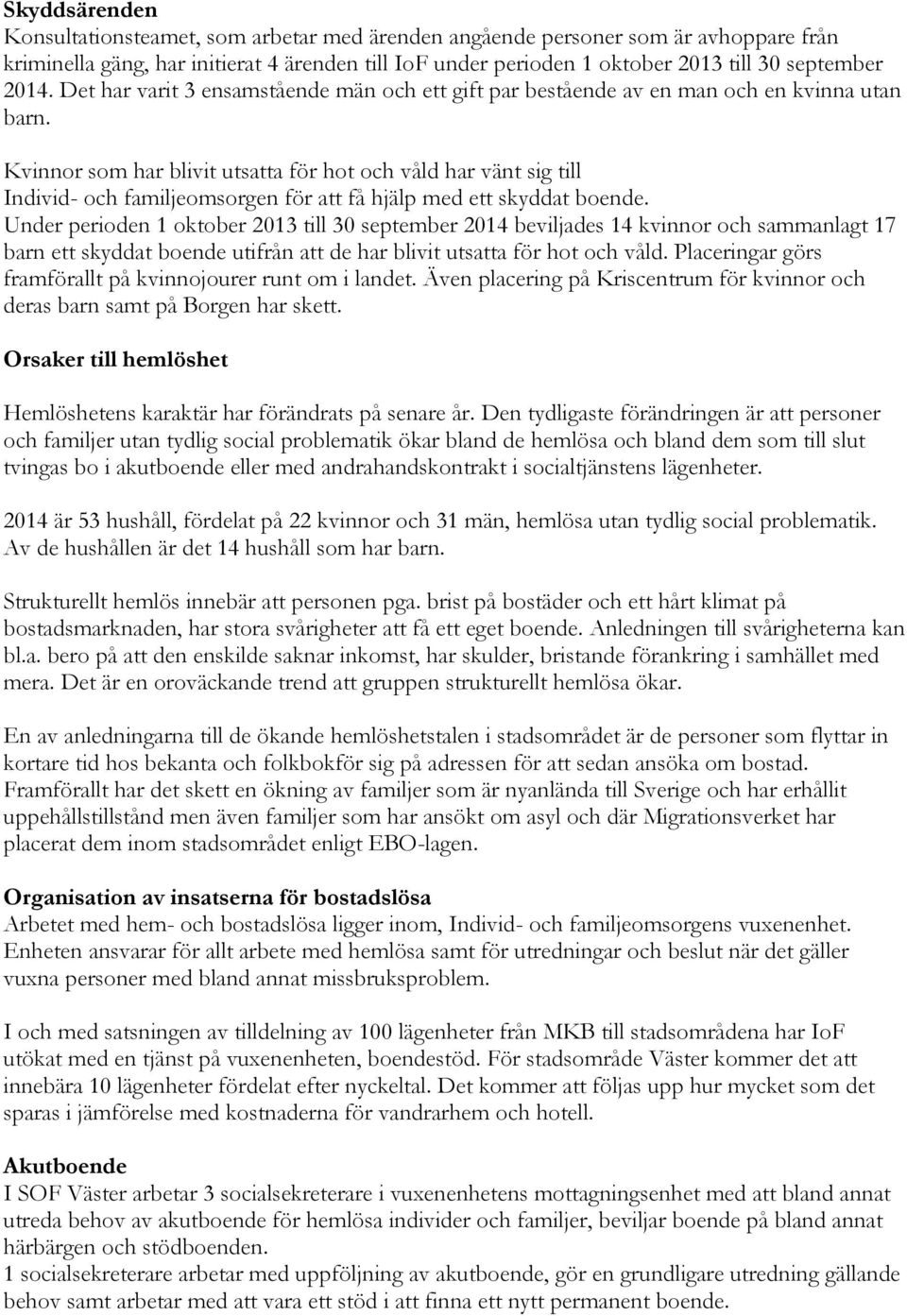 Skyddsärenden
Konsultationsteamet, som arbetar med ärenden angående personer som är avhoppare från kriminella gäng, har initierat 4 ärenden till IoF under perioden 1 oktober 2013 till 30 september 2014. Det har varit 3 ensamstående män och ett gift par bestående av en man och en kvinna utan barn.

Kvinnor som har blivit utsatta för hot och våld har vänt sig till Individ- och familjeomsorgen för att få hjälp med ett skyddat boende. Under perioden 1 oktober 2013 till 30 september 2014 beviljades 14 kvinnor och sammanlagt 17 barn ett skyddat boende utifrån att de har blivit utsatta för hot och våld. Placeringar görs framförallt på kvinnojourer runt om i landet. Även placering på Kriscentrum för kvinnor och deras barn samt på Borgen har skett.

Orsaker till hemlöshet

Hemlöshetens karaktär har förändrats på senare år. Den tydligaste förändringen är att personer och familjer utan tydlig social problematik ökar bland de hemlösa och bland dem som till slut tvingas bo i akutboende eller med andrahandskontrakt i socialtjänstens lägenheter.

2014 är 53 hushåll, fördelat på 22 kvinnor och 31 män, hemlösa utan tydlig social problematik. Av de hushållen är det 14 hushåll som har barn.

Strukturellt hemlös innebär att personen pga. brist på bostäder och ett hårt klimat på bostadsmarknaden, har stora svårigheter att få ett eget boende. Anledningen till svårigheterna kan bl.a. bero på att den enskilde saknar inkomst, har skulder, bristande förankring i samhället med mera. Det är en oroväckande trend att gruppen strukturellt hemlösa ökar.

En av anledningarna till de ökande hemlöshetstalen i stadsområdet är de personer som flyttar in kortare tid hos bekanta och folkbokför sig på adressen för att sedan ansöka om bostad. Framförallt har det skett en ökning av familjer som är nyanlända till Sverige och har erhållit uppehållstillstånd men även familjer som har ansökt om asyl och där Migrationsverket har placerat dem inom stadsområdet enligt EBO-lagen.

Organisation av insatserna för bostadslösa
Arbetet med hem- och bostadslösa ligger inom, Individ- och familjeomsorgens vuxenenhet. Enheten ansvarar för allt arbete med hemlösa samt för utredningar och beslut när det gäller vuxna personer med bland annat missbruksproblem.

I och med satsningen av tilldelning av 100 lägenheter från MKB till stadsområdena har IoF utökat med en tjänst på vuxenenheten, boendestöd. För stadsområde Väster kommer det att innebära 10 lägenheter fördelat efter nyckeltal. Det kommer att följas upp hur mycket som det sparas i jämförelse med kostnaderna för vandrarhem och hotell.

Akutboende
I SOF Väster arbetar 3 socialsekreterare i vuxenenhetens mottagningsenhet med att bland annat utreda behov av akutboende för hemlösa individer och familjer, beviljar boende på bland annat härbärgen och stödboenden.
1 socialsekreterare arbetar med uppföljning av akutboende, gör en grundligare utredning gällande behov samt arbetar med att vara ett stöd i att finna ett nytt permanent boende.